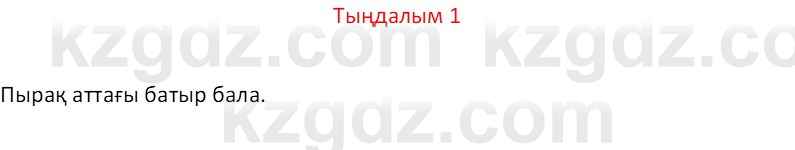 Тыңдалым 1

kzgdz.com kzgdz.co

Пырақ аттағы батыр бала.

kzgdz.com